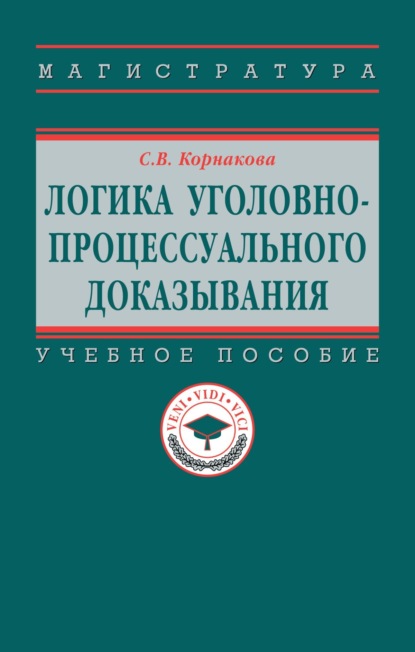 МАГИСТРАТУРА

С.В. Корнакова

ЛОГИКА УГОЛОВНО-ПРОЦЕССУАЛЬНОГО ДОКАЗЫВАНИЯ

УЧЕБНОЕ ПОСОБИЕ

VENI • VIDI • VICI